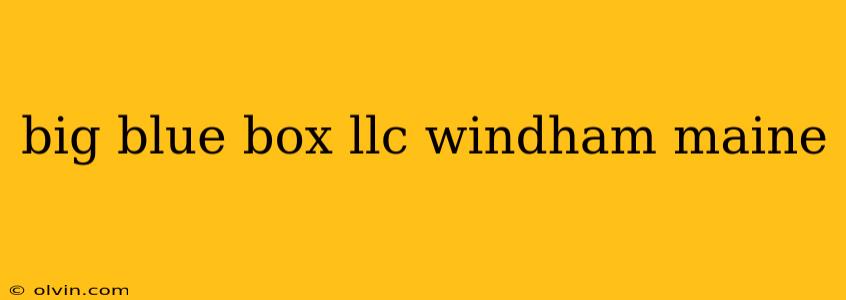 big blue box llc windham maine

© olvin.com